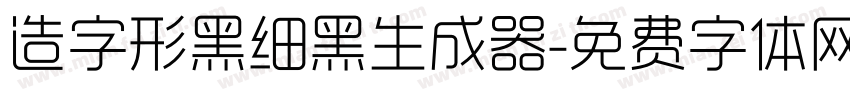 造字形黑细黑生成器-免费字体网